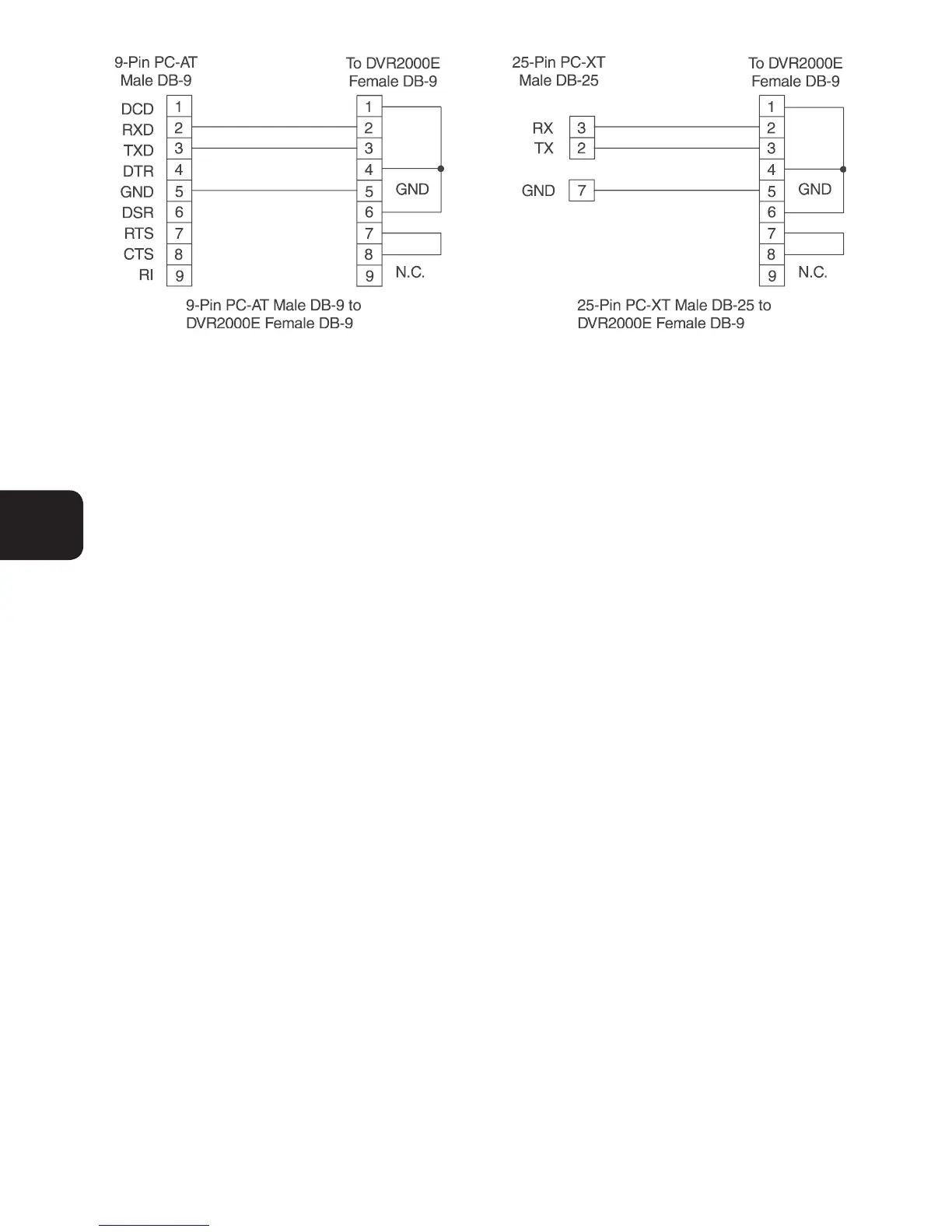 9-Pin PC-AT
Male DB-9

To DVR2000E
Female DB-9

DCD 1
RXD 2
TXD 3
DTR 4
GND 5
DSR 6
RTS 7
CTS 8
RI 9

1
2
3
4
5
6
7
8
9

GND

N.C.

9-Pin PC-AT Male DB-9 to DVR2000E Female DB-9

25-Pin PC-XT
Male DB-25

To DVR2000E
Female DB-9

RX 3
TX 2

GND 7

1
2
3
4
5
6
7
8
9

GND

N.C.

25-Pin PC-XT Male DB-25 to DVR2000E Female DB-9